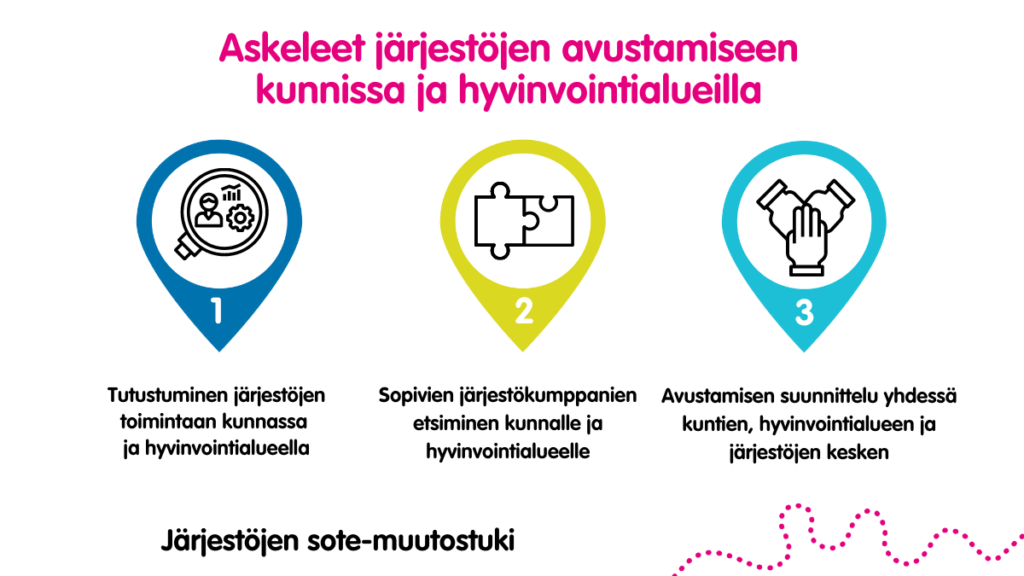 Askeleet järjestöjen avustamiseen kunnissa ja hyvinvointialueilla

1

Tutustuminen järjestöjen toimintaan kunnassa ja hyvinvointialueella

2

Sopivien järjestökumppanien etsiminen kunnalle ja hyvinvointialueelle

3

Avustamisen suunnittelu yhdessä kuntien, hyvinvointialueen ja järjestöjen kesken

Järjestöjen sote-muutostuki